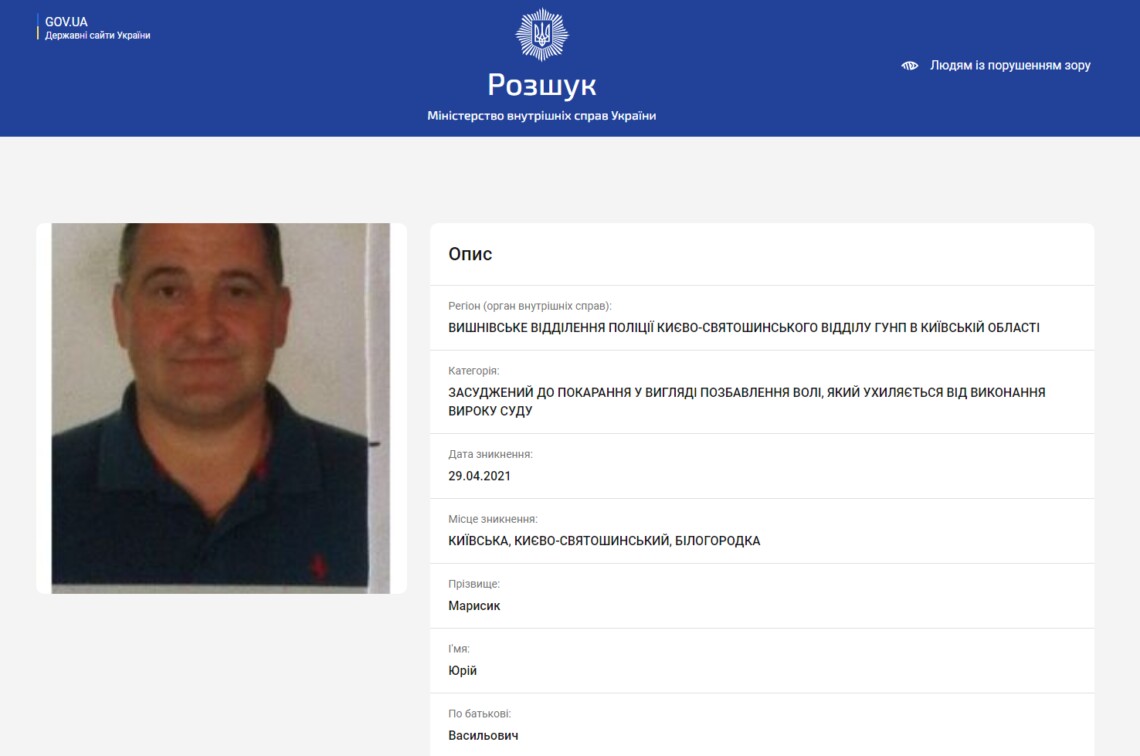 GOV.UA
Державні сайти України

Розшук
Міністерство внутрішніх справ України

Людям із порушенням зору

Опис

Регіон (орган внутрішніх справ):
ВИШНІВСЬКЕ ВІДДІЛЕННЯ ПОЛІЦІЇ КИЄВО-СВЯТОШИНСЬКОГО ВІДДІЛУ ГУНП В КИЇВСЬКІЙ ОБЛАСТІ

Категорія:
ЗАСУДЖЕНИЙ ДО ПОКАРАННЯ У ВИГЛЯДІ ПОЗБАВЛЕННЯ ВОЛІ, ЯКИЙ УХИЛЯЄТЬСЯ ВІД ВИКОНАННЯ ВИРОКУ СУДУ

Дата зникнення:
29.04.2021

Місце зникнення:
КИЇВСЬКА, КИЄВО-СВЯТОШИНСЬКИЙ, БІЛОГОРОДКА

Прізвище:
Марисик

Ім'я:
Юрій

По батькові:
Васильович